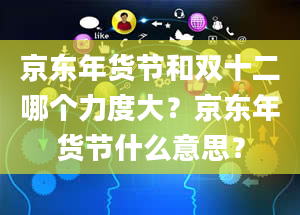 like

京东年货节和双十二哪个力度大？京东年货节什么意思？